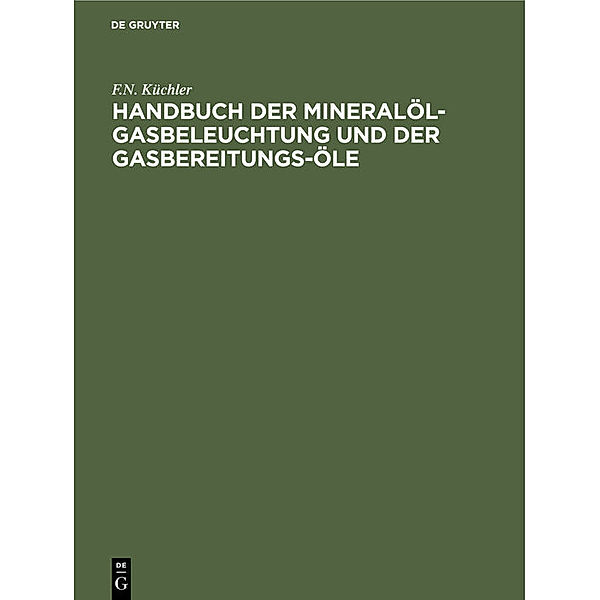 DE GRUYTER

F.N. Küchler

HANDBUCH DER MINERALÖL-GASBELEUCHTUNG UND DER GASBEREITUNGS-ÖLE

DE
G